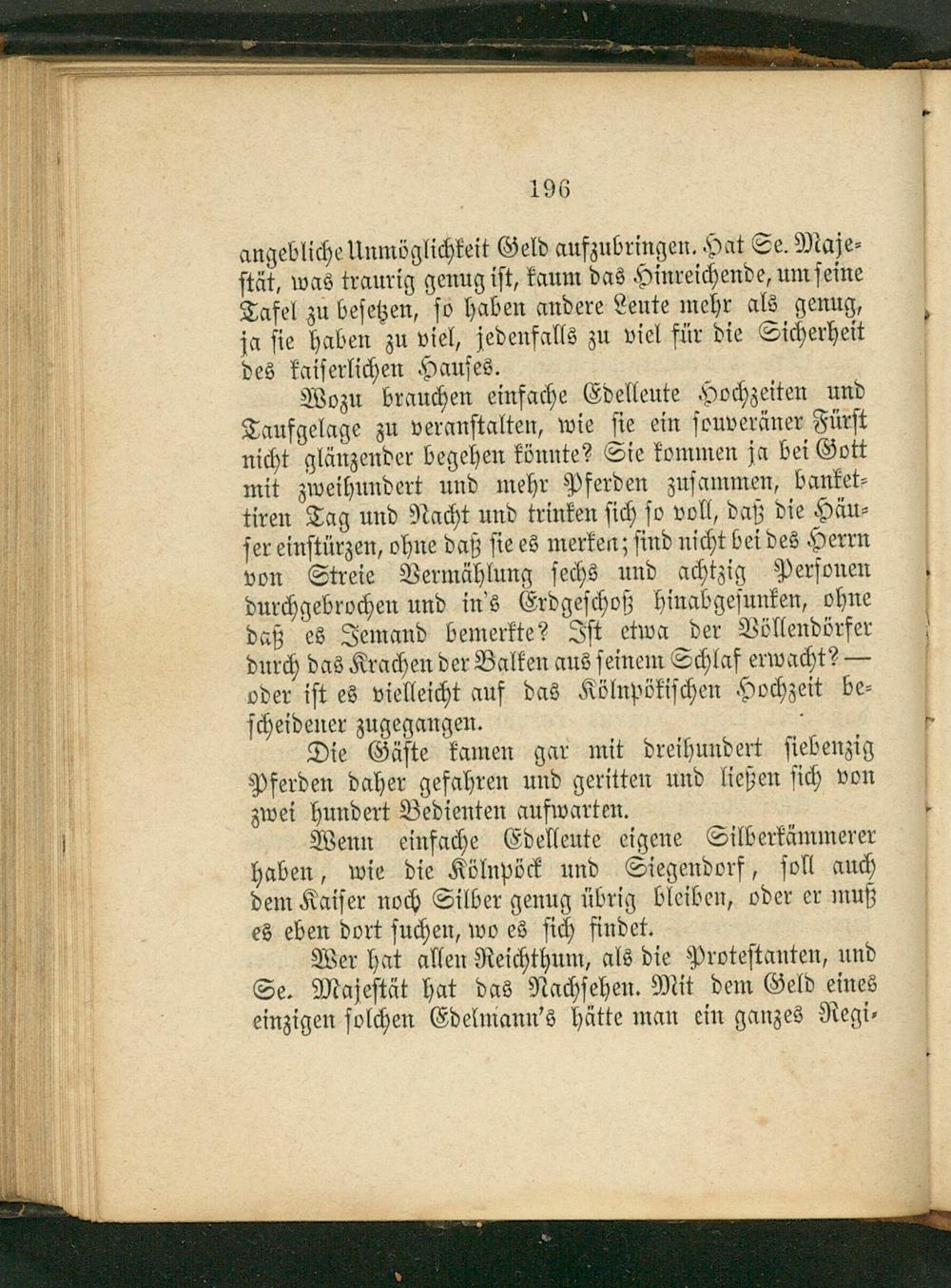 196

angebliche Unmöglichkeit Geld aufzubringen. Hat Se. Majestät, was traurig genug ist, kaum das Hinreichende, um seine Tafel zu besetzen, so haben andere Leute mehr als genug, ja sie haben zu viel, jedenfalls zu viel für die Sicherheit des kaiserlichen Hauses.

Wozu brauchen einfache Edelleute Hochzeiten und Taufgelage zu veranstalten, wie sie ein souveräner Fürst nicht glänzender begehen könnte? Sie kommen ja bei Gott mit zweihundert und mehr Pferden zusammen, banketiren Tag und Nacht und trinken sich so voll, daß die Häuser einstürzen, ohne daß sie es merken; sind nicht bei des Herrn von Streie Vermählung sechs und achtzig Personen durchgebrochen und in's Erdgeschoß hinabgesunken, ohne daß es Jemand bemerkte? Ist etwa der Völlendörfer durch das Krachen der Balken aus seinem Schlaf erwacht? — oder ist es vielleicht auf das Kölnpökischen Hochzeit bescheidener zugegangen.

Die Gäste kamen gar mit dreihundert siebenzig Pferden daher gefahren und geritten und ließen sich von zwei hundert Bedienten aufwarten.

Wenn einfache Edelleute eigene Silberkämmerer haben, wie die Kölnpöck und Siegendorf, soll auch dem Kaiser noch Silber genug übrig bleiben, oder er muß es eben dort suchen, wo es sich findet.

Wer hat allen Reichthum, als die Protestanten, und Se. Majestät hat das Nachsehen. Mit dem Geld eines einzigen solchen Edelmann's hätte man ein ganzes Regi-